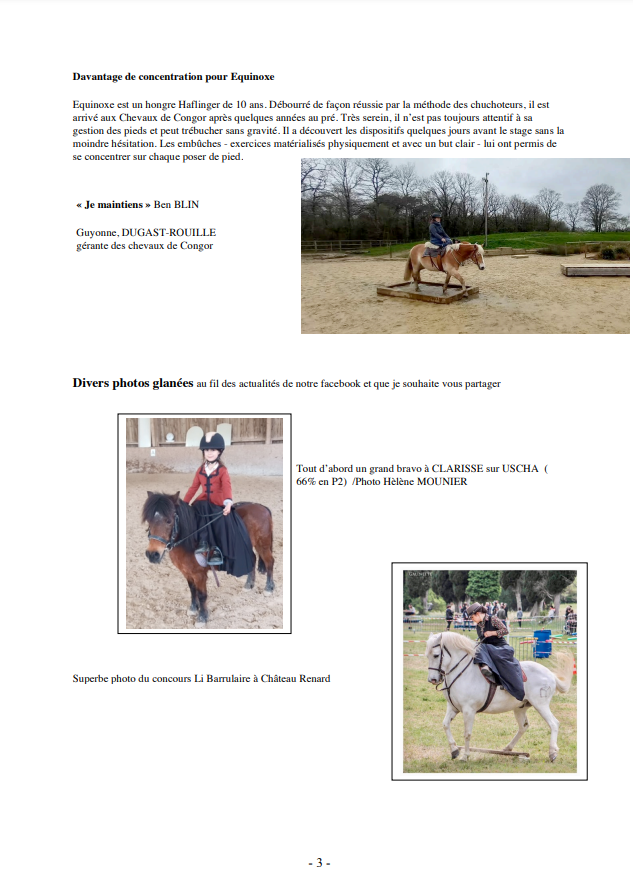 **Davantage de concentration pour Equinoxe**

Equinoxe est un hongre Haflinger de 10 ans. Débourré de façon réussie par la méthode des chuchoteurs, il est arrivé aux Chevaux de Congor après quelques années au pré. Très serein, il n'est pas toujours attentif à sa gestion des pieds et peut trébucher sans gravité. Il a découvert les dispositifs quelques jours avant le stage sans la moindre hésitation. Les embûches - exercices matérialisés physiquement et avec un but clair - lui ont permis de se concentrer sur chaque poser de pied.

**« Je maintiens »** Ben BLIN

Guyonne, DUGAST-ROUILLE
gérante des chevaux de Congor

**Divers photos glanées** au fil des actualités de notre facebook et que je souhaite vous partager

Tout d'abord un grand bravo à CLARISSE sur USCHA ( 66% en P2) /Photo Hélène MOUNIER

Superbe photo du concours Li Barrulaire à Château Renard

- 3 -